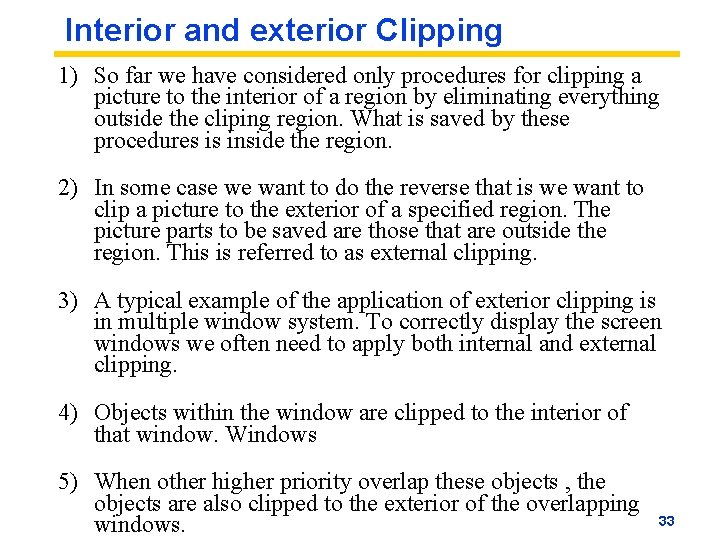 Interior and exterior Clipping

1) So far we have considered only procedures for clipping a picture to the interior of a region by eliminating everything outside the cliping region. What is saved by these procedures is inside the region.

2) In some case we want to do the reverse that is we want to clip a picture to the exterior of a specified region. The picture parts to be saved are those that are outside the region. This is referred to as external clipping.

3) A typical example of the application of exterior clipping is in multiple window system. To correctly display the screen windows we often need to apply both internal and external clipping.

4) Objects within the window are clipped to the interior of that window. Windows

5) When other higher priority overlap these objects , the objects are also clipped to the exterior of the overlapping windows.

33